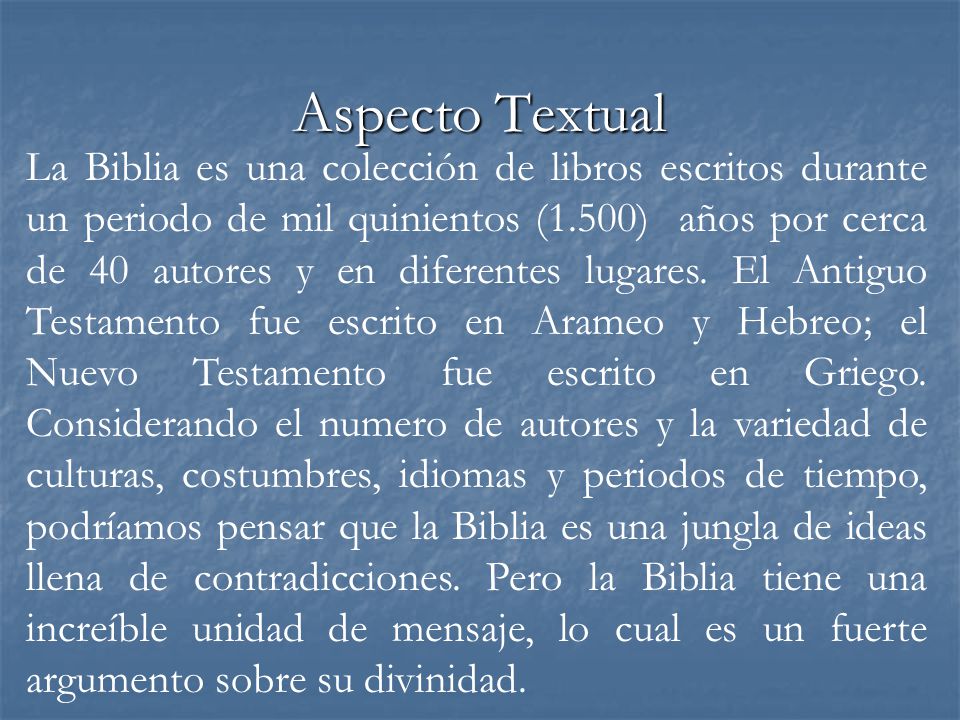 Aspecto Textual

La Biblia es una colección de libros escritos durante un periodo de mil quinientos (1.500) años por cerca de 40 autores y en diferentes lugares. El Antiguo Testamento fue escrito en Arameo y Hebreo; el Nuevo Testamento fue escrito en Griego. Considerando el numero de autores y la variedad de culturas, costumbres, idiomas y periodos de tiempo, podríamos pensar que la Biblia es una jungla de ideas llena de contradicciones. Pero la Biblia tiene una increíble unidad de mensaje, lo cual es un fuerte argumento sobre su divinidad.